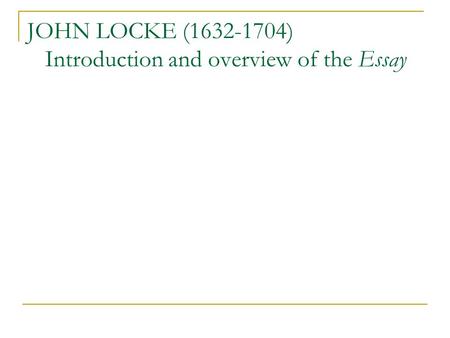 JOHN LOCKE (1632-1704)
Introduction and overview of the Essay